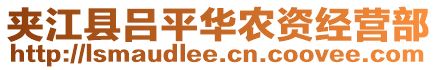 夹江县吕平华农资经营部
http://lsmaudlee.cn.coovee.com